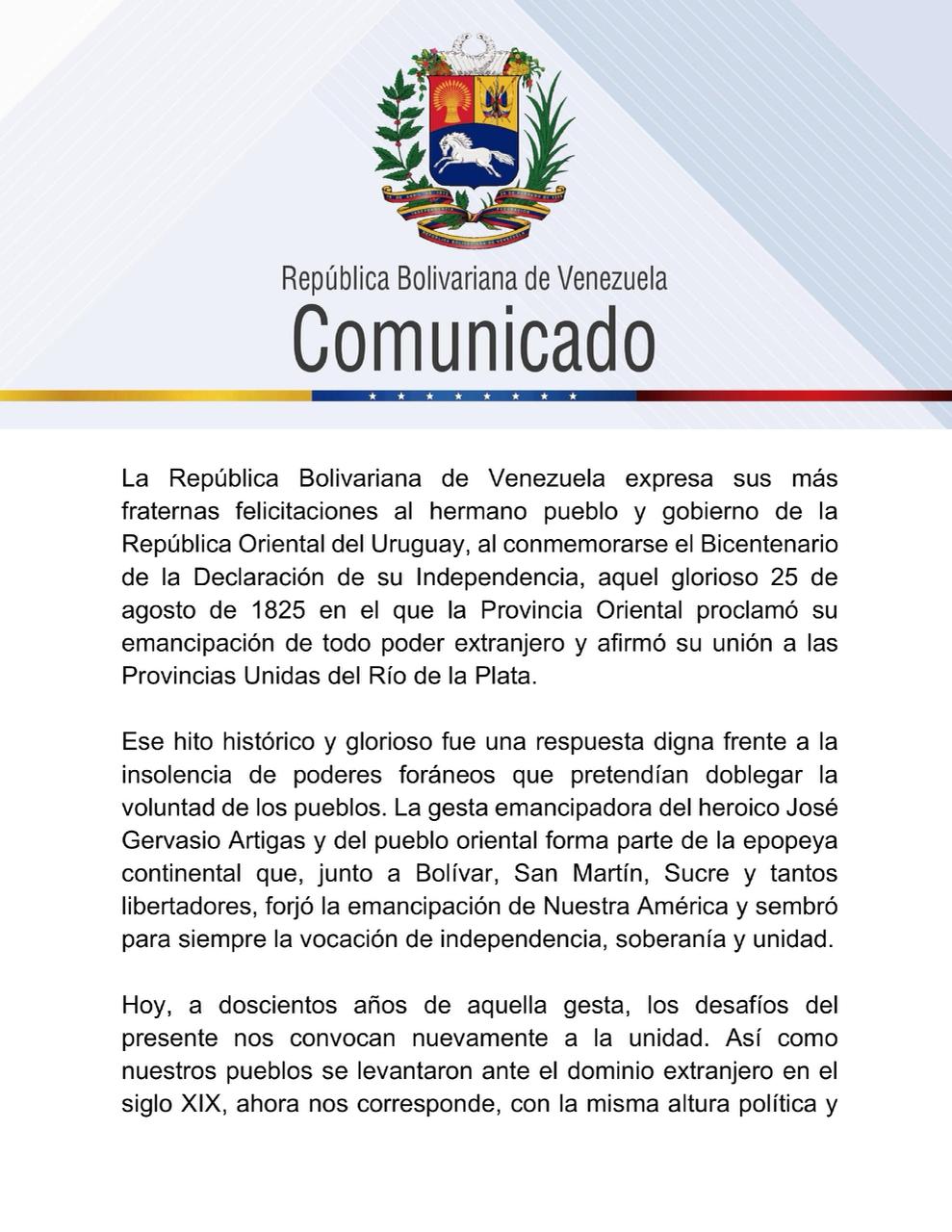 República Bolivariana de Venezuela
Comunicado

La República Bolivariana de Venezuela expresa sus más fraternas felicitaciones al hermano pueblo y gobierno de la República Oriental del Uruguay, al conmemorarse el Bicentenario de la Declaración de su Independencia, aquel glorioso 25 de agosto de 1825 en el que la Provincia Oriental proclamó su emancipación de todo poder extranjero y afirmó su unión a las Provincias Unidas del Río de la Plata.

Ese hito histórico y glorioso fue una respuesta digna frente a la insolencia de poderes foráneos que pretendían doblegar la voluntad de los pueblos. La gesta emancipadora del heroico José Gervasio Artigas y del pueblo oriental forma parte de la epopeya continental que, junto a Bolívar, San Martín, Sucre y tantos libertadores, forjó la emancipación de Nuestra América y sembró para siempre la vocación de independencia, soberanía y unidad.

Hoy, a doscientos años de aquella gesta, los desafíos del presente nos convocan nuevamente a la unidad. Así como nuestros pueblos se levantaron ante el dominio extranjero en el siglo XIX, ahora nos corresponde, con la misma altura política y